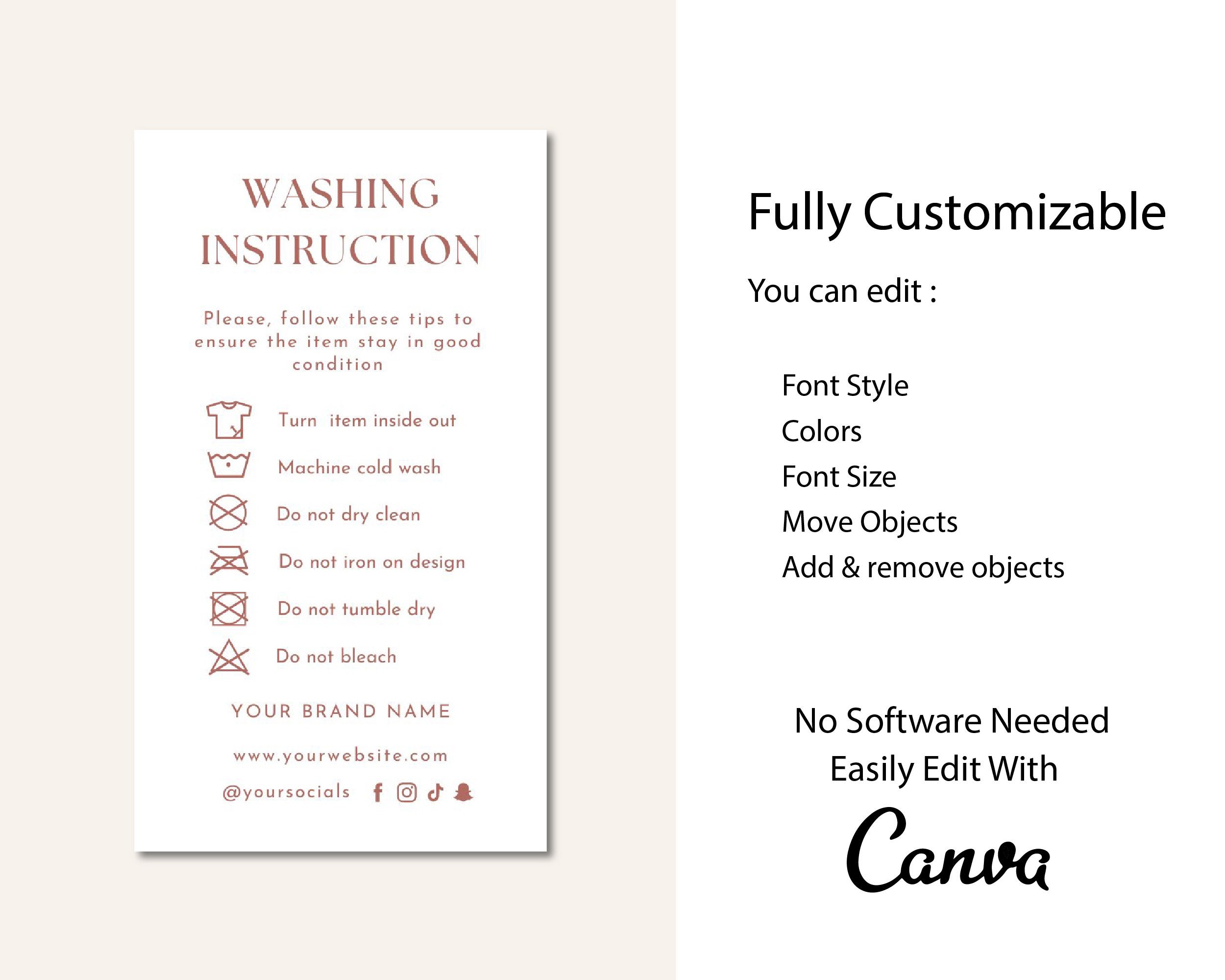 WASHING INSTRUCTION

Please, follow these tips to ensure the item stay in good condition

Turn item inside out

Machine cold wash

Do not dry clean

Do not iron on design

Do not tumble dry

Do not bleach

YOUR BRAND NAME

www.yourwebsite.com

@yoursocials

Fully Customizable

You can edit :

Font Style
Colors
Font Size
Move Objects
Add & remove objects

No Software Needed
Easily Edit With
Canva